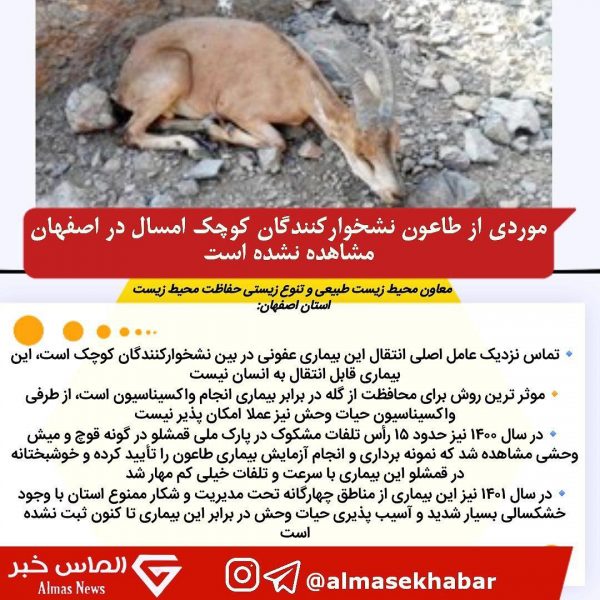 موردی از طاعون نشخوارکنندگان کوچک امسال در اصفهان مشاهده نشده است

معاون محیط زیست طبیعی و تنوع زیستی حفاظت محیط زیست استان اصفهان:

• تماس نزدیک عامل اصلی انتقال این بیماری عفونی در بین نشخوارکنندگان کوچک است، این بیماری قابل انتقال به انسان نیست

• موثر ترین روش برای محافظت از گله در برابر بیماری انجام واکسیناسیون است، از طرفی واکسیناسیون حیات وحش نیز عملا امکان پذیر نیست

• در سال ۱۴۰۰ نیز حدود ۱۵ رأس تلفات مشکوک در پارک ملی قمشلو در گونه قوچ و میش وحشی مشاهده شد که نمونه برداری و انجام آزمایش بیماری طاعون را تأیید کرده و خوشبختانه در قمشلو این بیماری با سرعت و تلفات خیلی کم مهار شد

• در سال ۱۴۰۱ نیز این بیماری از مناطق چهارگانه تحت مدیریت و شکار ممنوع استان با وجود خشکسالی بسیار شدید و آسیب پذیری حیات وحش در برابر این بیماری تا کنون ثبت نشده است

الماس خبر
Almas News
@almasekhabar